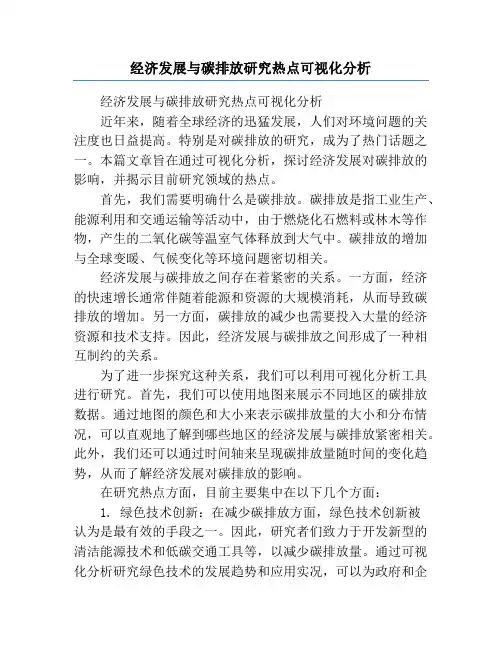 经济发展与碳排放研究热点可视化分析

经济发展与碳排放研究热点可视化分析

近年来，随着全球经济的迅猛发展，人们对环境问题的关注度也日益提高。特别是对碳排放的研究，成为了热门话题之一。本篇文章旨在通过可视化分析，探讨经济发展对碳排放的影响，并揭示目前研究领域的热点。

首先，我们需要明确什么是碳排放。碳排放是指工业生产、能源利用和交通运输等活动中，由于燃烧化石燃料或林木等作物，产生的二氧化碳等温室气体释放到大气中。碳排放的增加与全球变暖、气候变化等环境问题密切相关。

经济发展与碳排放之间存在着紧密的关系。一方面，经济的快速增长通常伴随着能源和资源的大规模消耗，从而导致碳排放的增加。另一方面，碳排放的减少也需要投入大量的经济资源和技术支持。因此，经济发展与碳排放之间形成了一种相互制约的关系。

为了进一步探究这种关系，我们可以利用可视化分析工具进行研究。首先，我们可以使用地图来展示不同地区的碳排放数据。通过地图的颜色和大小来表示碳排放量的大小和分布情况，可以直观地了解到哪些地区的经济发展与碳排放紧密相关。此外，我们还可以通过时间轴来呈现碳排放量随时间的变化趋势，从而了解经济发展对碳排放的影响。

在研究热点方面，目前主要集中在以下几个方面：

1. 绿色技术创新：在减少碳排放方面，绿色技术创新被认为是最有效的手段之一。因此，研究者们致力于开发新型的清洁能源技术和低碳交通工具等，以减少碳排放量。通过可视化分析研究绿色技术的发展趋势和应用实况，可以为政府和企